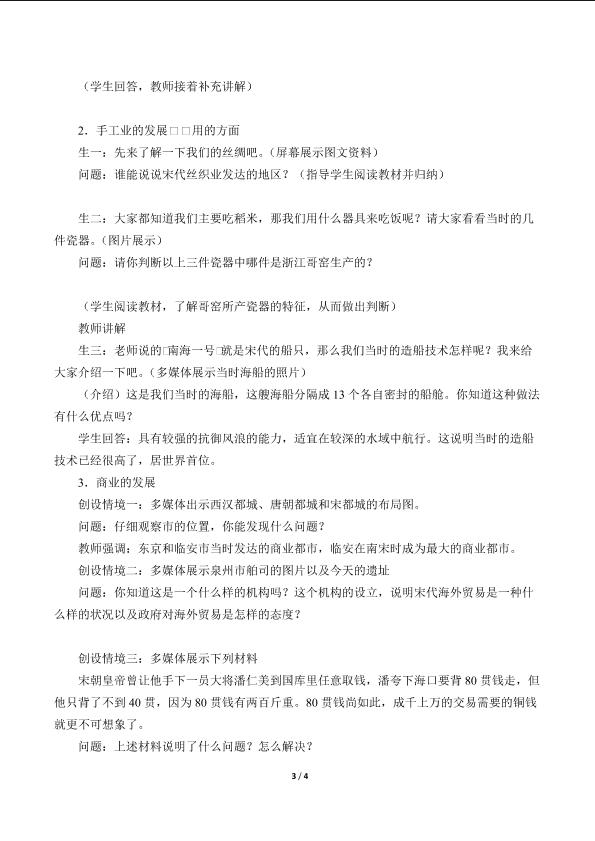 （学生回答，教师接着补充讲解）

2．手工业的发展□□用的方面

生一：先来了解一下我们的丝绸吧。（屏幕展示图文资料）

问题：谁能说说宋代丝织业发达的地区？（指导学生阅读教材并归纳）

生二：大家都知道我们主要吃稻米，那我们用什么器具来吃饭呢？请大家看看当时的几件瓷器。(图片展示）

问题：请你判断以上三件瓷器中哪件是浙江哥窑生产的？

（学生阅读教材，了解哥窑所产瓷器的特征，从而做出判断）

教师讲解

生三：老师说的□南海一号□就是宋代的船只，那么我们当时的造船技术怎样呢？我来给大家介绍一下吧。（多媒体展示当时海船的照片）

（介绍）这是我们当时的海船，这艘海船分隔成13个各自密封的船舱。你知道这种做法有什么优点吗？

学生回答：具有较强的抗御风浪的能力，适宜在较深的水域中航行。这说明当时的造船技术已经很高了，居世界首位。

3．商业的发展

创设情境一：多媒体出示西汉都城、唐朝都城和宋都城的布局图。

问题：仔细观察市的位置，你能发现什么问题？

教师强调：东京和临安市当时发达的商业都市，临安在南宋时成为最大的商业都市。

创设情境二：多媒体展示泉州市舶司的图片以及今天的遗址

问题：你知道这是一个什么样的机构吗？这个机构的设立，说明宋代海外贸易是一种什么样的状况以及政府对海外贸易是怎样的态度？

创设情境三：多媒体展示下列材料

宋朝皇帝曾让他手下一员大将潘仁美到国库里任意取钱，潘夸下海口要背80贯钱走，但他只背了不到40贯，因为80贯钱有两百斤重。80贯钱尚如此，成千上万的交易需要的铜钱就更不可想象了。

问题：上述材料说明了什么问题？怎么解决？

3 / 4